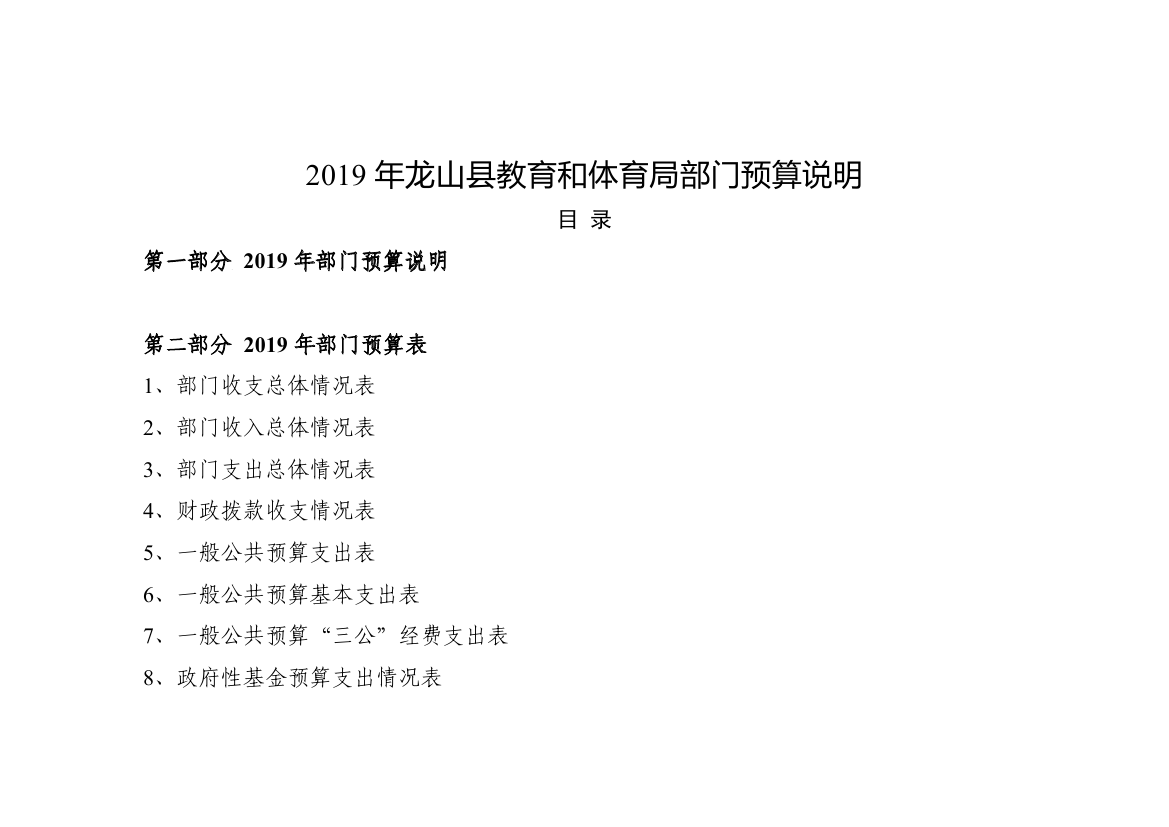 2019 年龙山县教育和体育局部门预算说明

目 录

第一部分 2019 年部门预算说明

第二部分 2019 年部门预算表

1、部门收支总体情况表

2、部门收入总体情况表

3、部门支出总体情况表

4、财政拨款收支情况表

5、一般公共预算支出表

6、一般公共预算基本支出表

7、一般公共预算“三公”经费支出表

8、政府性基金预算支出情况表